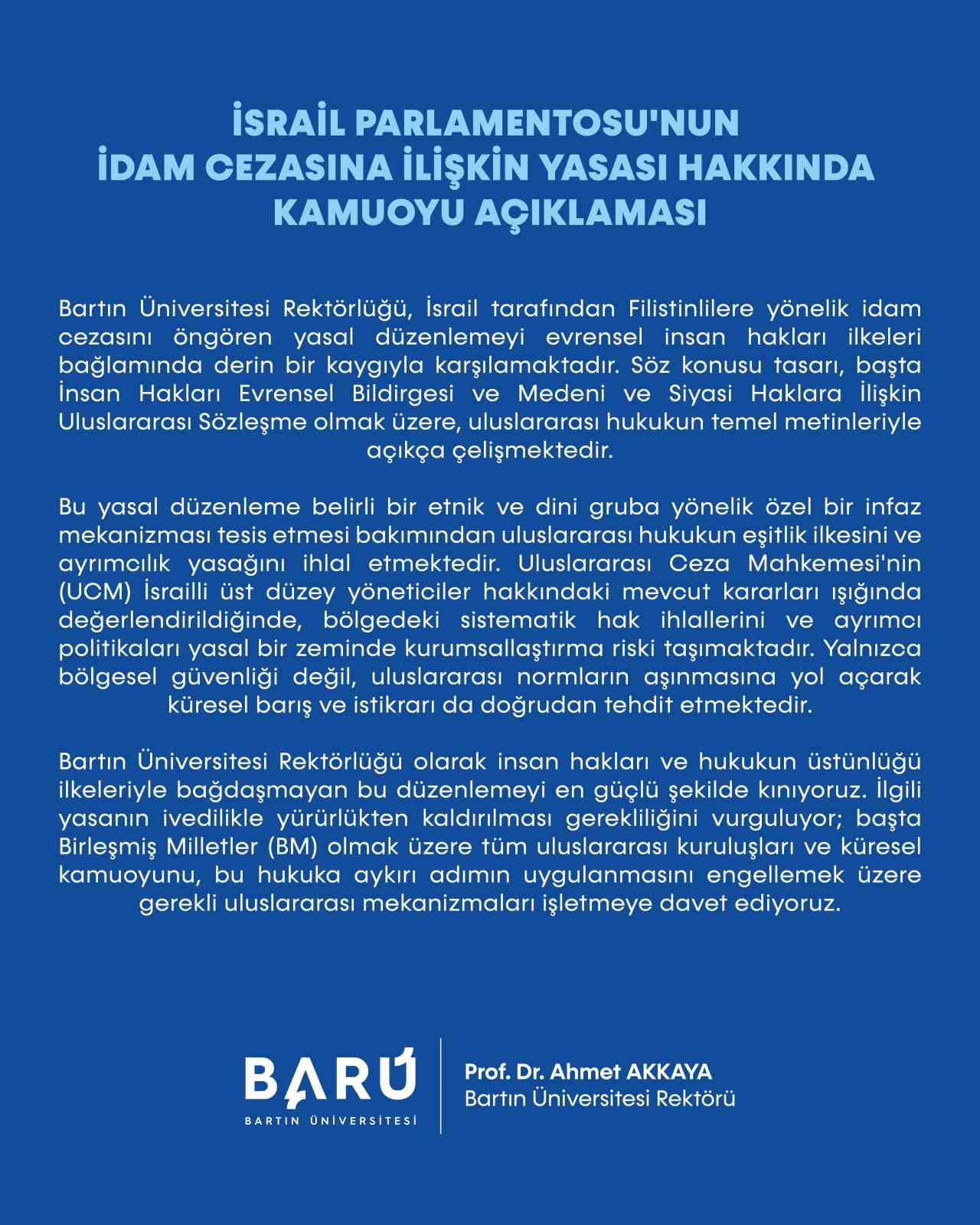 İSRAİL PARLAMENTOSU'NUN İDAM CEZASINA İLİŞKİN YASASI HAKKINDA KAMUOYU AÇIKLAMASI

Bartın Üniversitesi Rektörlüğü, İsrail tarafından Filistinlilere yönelik idam cezasını öngören yasal düzenlemeyi evrensel insan hakları ilkeleri bağlamında derin bir kaygıyla karşılamaktadır. Söz konusu tasarı, başta İnsan Hakları Evrensel Bildirgesi ve Medeni ve Siyasi Haklara İlişkin Uluslararası Sözleşme olmak üzere, uluslararası hukukun temel metinleriyle açıkça çelişmektedir.

Bu yasal düzenleme belirli bir etnik ve dini gruba yönelik özel bir infaz mekanizması tesis etmesi bakımından uluslararası hukukun eşitlik ilkesini ve ayrımcılık yasağını ihlal etmektedir. Uluslararası Ceza Mahkemesi'nin (UCM) İsrailli üst düzey yöneticiler hakkındaki mevcut kararları ışığında değerlendirildiğinde, bölgedeki sistematik hak ihlallerini ve ayrımcı politikaları yasal bir zeminde kurumsallaştırma riski taşımaktadır. Yalnızca bölgesel güvenliği değil, uluslararası normların aşınmasına yol açarak küresel barış ve istikrarı da doğrudan tehdit etmektedir.

Bartın Üniversitesi Rektörlüğü olarak insan hakları ve hukukun üstünlüğü ilkeleriyle bağdaşmayan bu düzenlemeyi en güçlü şekilde kınıyoruz. İlgili yasanın ivedilikle yürürlükten kaldırılması gerekliliğini vurguluyor; başta Birleşmiş Milletler (BM) olmak üzere tüm uluslararası kuruluşları ve küresel kamuoyunu, bu hukuka aykırı adımın uygulanmasını engellemek üzere gerekli uluslararası mekanizmaları işletmeye davet ediyoruz.

BARÜ
BARTIN ÜNİVERSİTESİ

Prof. Dr. Ahmet AKKAYA
Bartın Üniversitesi Rektörü